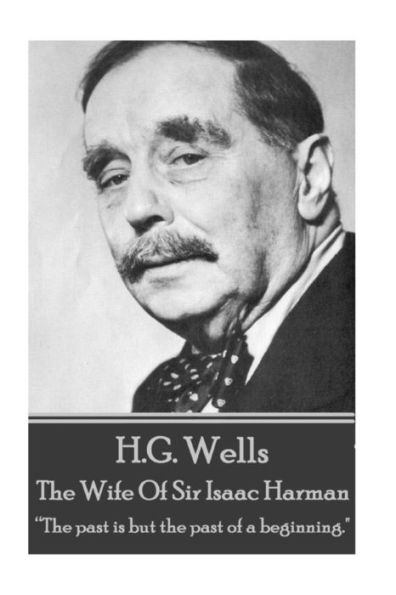 H.G. Wells

The Wife Of Sir Isaac Harman

"The past is but the past of a beginning."